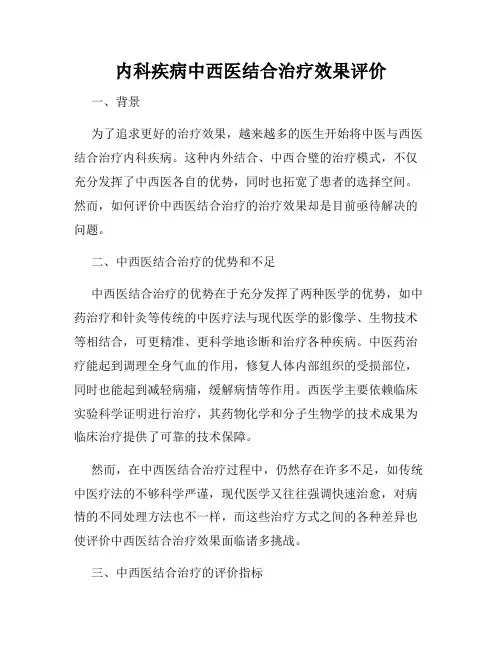 内科疾病中西医结合治疗效果评价

一、背景

为了追求更好的治疗效果，越来越多的医生开始将中医与西医结合治疗内科疾病。这种内外结合、中西合璧的治疗模式，不仅充分发挥了中西医各自的优势，同时也拓宽了患者的选择空间。然而，如何评价中西医结合治疗的治疗效果却是目前亟待解决的问题。

二、中西医结合治疗的优势和不足

中西医结合治疗的优势在于充分发挥了两种医学的优势，如中药治疗和针灸等传统的中医疗法与现代医学的影像学、生物技术等相结合，可更精准、更科学地诊断和治疗各种疾病。中医药治疗能起到调理全身气血的作用，修复人体内部组织的受损部位，同时也能起到减轻病痛，缓解病情等作用。西医学主要依赖临床实验科学证明进行治疗，其药物化学和分子生物学的技术成果为临床治疗提供了可靠的技术保障。

然而，在中西医结合治疗过程中，仍然存在许多不足，如传统中医疗法的不够科学严谨，现代医学又往往强调快速治愈，对病情的不同处理方法也不一样，而这些治疗方式之间的各种差异也使评价中西医结合治疗效果面临诸多挑战。

三、中西医结合治疗的评价指标